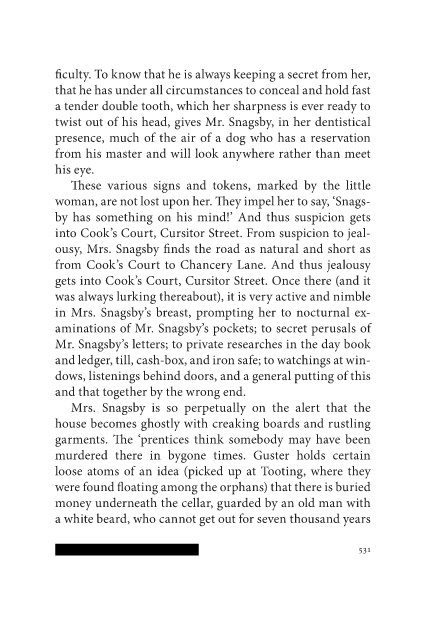 ficulty. To know that he is always keeping a secret from her, that he has under all circumstances to conceal and hold fast a tender double tooth, which her sharpness is ever ready to twist out of his head, gives Mr. Snagsby, in her dentistical presence, much of the air of a dog who has a reservation from his master and will look anywhere rather than meet his eye.

These various signs and tokens, marked by the little woman, are not lost upon her. They impel her to say, 'Snagsby has something on his mind!' And thus suspicion gets into Cook's Court, Cursitor Street. From suspicion to jealousy, Mrs. Snagsby finds the road as natural and short as from Cook's Court to Chancery Lane. And thus jealousy gets into Cook's Court, Cursitor Street. Once there (and it was always lurking thereabout), it is very active and nimble in Mrs. Snagsby's breast, prompting her to nocturnal examinations of Mr. Snagsby's pockets; to secret perusals of Mr. Snagsby's letters; to private researches in the day book and ledger, till, cash-box, and iron safe; to watchings at windows, listenings behind doors, and a general putting of this and that together by the wrong end.

Mrs. Snagsby is so perpetually on the alert that the house becomes ghostly with creaking boards and rustling garments. The 'prentices think somebody may have been murdered there in bygone times. Guster holds certain loose atoms of an idea (picked up at Tooting, where they were found floating among the orphans) that there is buried money underneath the cellar, guarded by an old man with a white beard, who cannot get out for seven thousand years

531